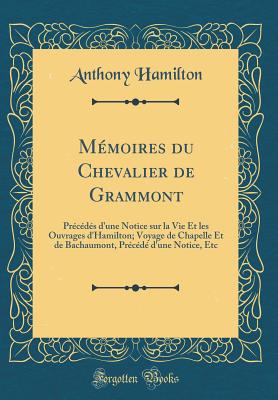 Anthony Hamilton

Mémoires du Chevalier de Grammont

Précédés d'une Notice sur la Vie Et les Ouvrages d'Hamilton; Voyage de Chapelle Et de Bachaumont, Précédé d'une Notice, Etc

Forgotten Books